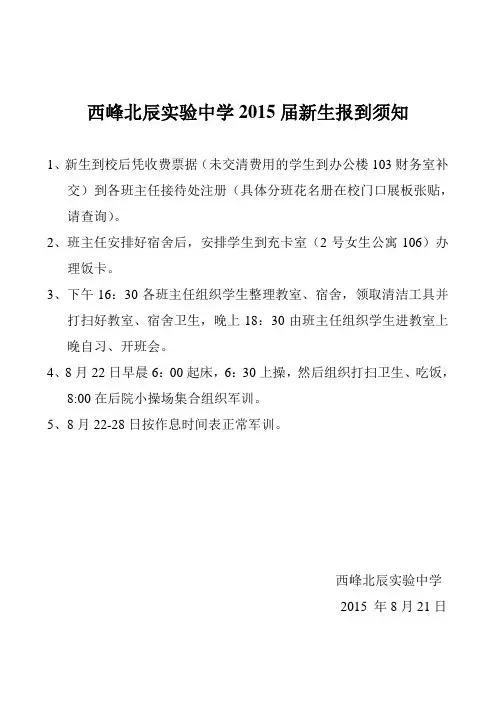 西峰北辰实验中学 2015 届新生报到须知

1、新生到校后凭收费票据（未交清费用的学生到办公楼 103 财务室补交）到各班主任接待处注册（具体分班花名册在校门口展板张贴，请查询）。

2、班主任安排好宿舍后，安排学生到充卡室（2 号女生公寓 106）办理饭卡。

3、下午 16：30 各班主任组织学生整理教室、宿舍，领取清洁工具并打扫好教室、宿舍卫生，晚上 18：30 由班主任组织学生进教室上晚自习、开班会。

4、8 月 22 日早晨 6：00 起床，6：30 上操，然后组织打扫卫生、吃饭，8:00 在后院小操场集合组织军训。

5、8 月 22-28 日按作息时间表正常军训。

西峰北辰实验中学
2015 年 8 月 21 日